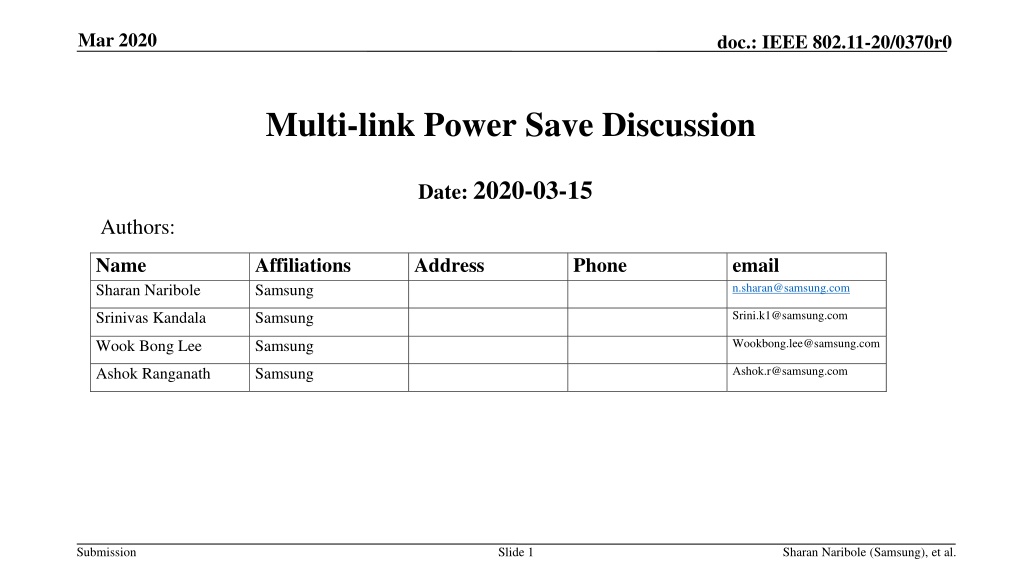 Mar 2020

doc.: IEEE 802.11-20/0370r0

Multi-link Power Save Discussion

Date: 2020-03-15

Authors:

| Name | Affiliations | Address | Phone | email |
|---|---|---|---|---|
| Sharan Naribole | Samsung | | | n.sharan@samsung.com |
| Srinivas Kandala | Samsung | | | Srini.k1@samsung.com |
| Wook Bong Lee | Samsung | | | Wookbong.lee@samsung.com |
| Ashok Ranganath | Samsung | | | Ashok.r@samsung.com |

Submission

Slide 1

Sharan Naribole (Samsung), et al.